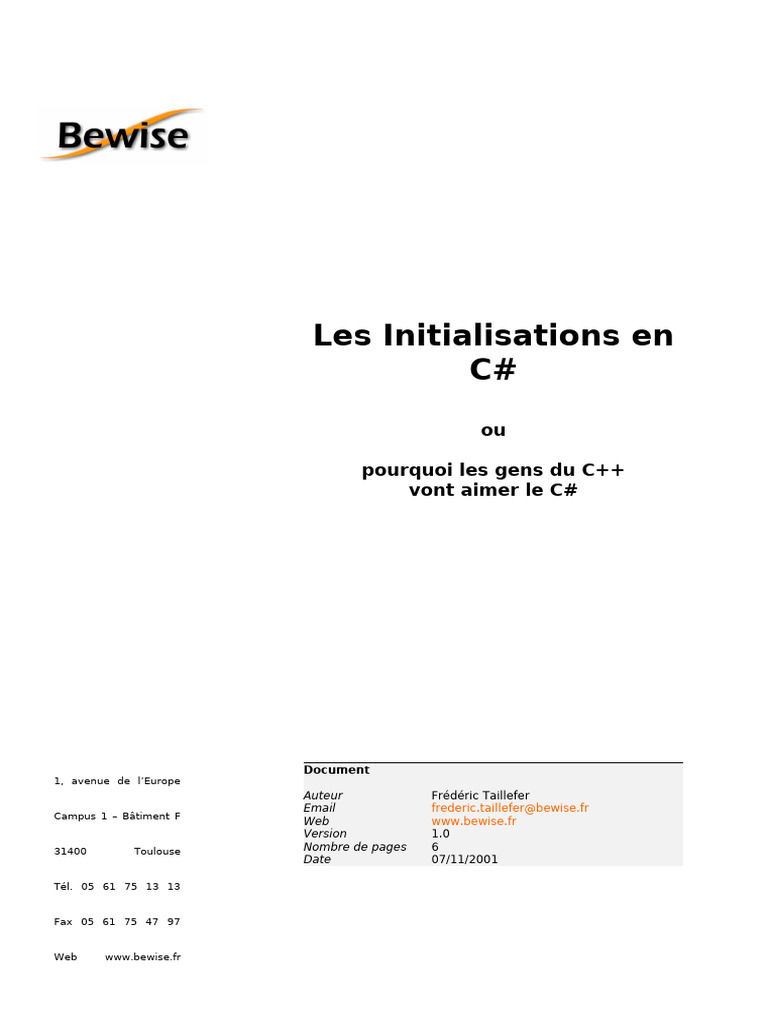 Bewise

Les Initialisations en C#

ou

pourquoi les gens du C++ vont aimer le C#

1, avenue de l'Europe

Campus 1 – Bâtiment F

31400 Toulouse

Tél. 05 61 75 13 13

Fax 05 61 75 47 97

Web www.bewise.fr

Document

| | |
|---|---|
| Auteur | Frédéric Taillefer |
| Email | frederic.taillefer@bewise.fr |
| Web | www.bewise.fr |
| Version | 1.0 |
| Nombre de pages | 6 |
| Date | 07/11/2001 |